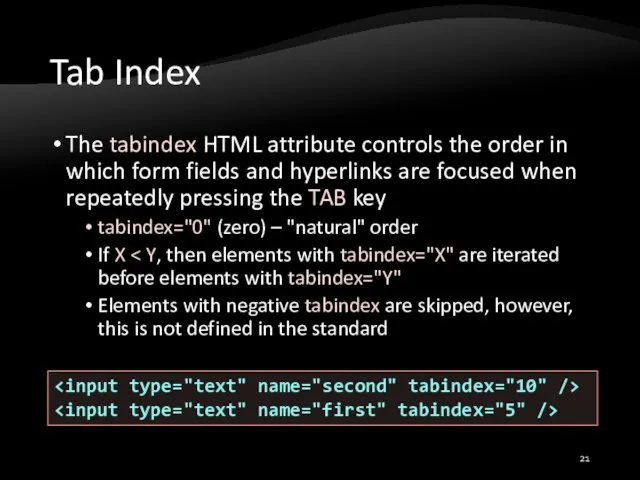 Tab Index

• The tabindex HTML attribute controls the order in which form fields and hyperlinks are focused when repeatedly pressing the TAB key

• tabindex="0" (zero) – "natural" order

• If X < Y, then elements with tabindex="X" are iterated before elements with tabindex="Y"

• Elements with negative tabindex are skipped, however, this is not defined in the standard

<input type="text" name="second" tabindex="10" />
<input type="text" name="first" tabindex="5" />

21